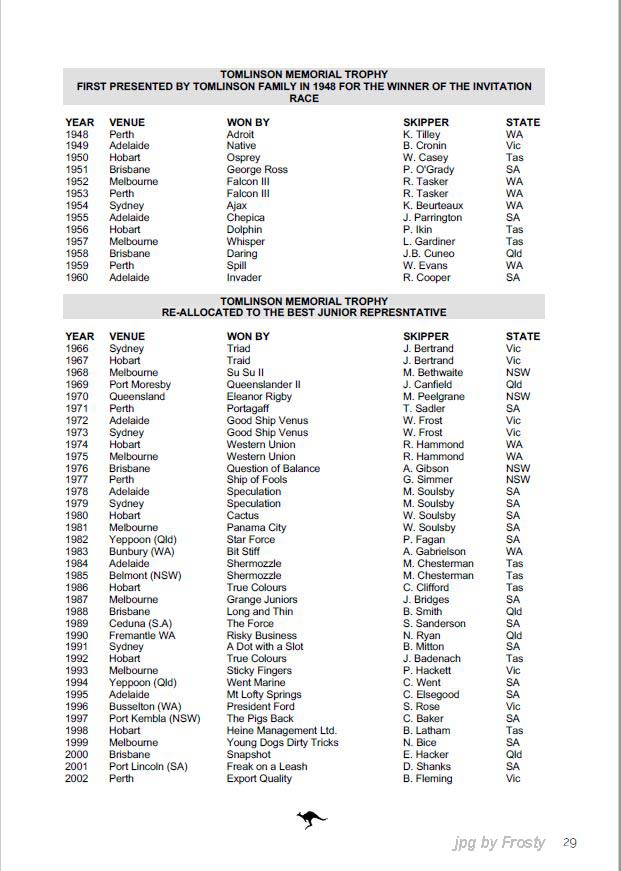 TOMLINSON MEMORIAL TROPHY
FIRST PRESENTED BY TOMLINSON FAMILY IN 1948 FOR THE WINNER OF THE INVITATION RACE

| YEAR | VENUE | WON BY | SKIPPER | STATE |
|---|---|---|---|---|
| 1948 | Perth | Adroit | K. Tilley | WA |
| 1949 | Adelaide | Native | B. Cronin | Vic |
| 1950 | Hobart | Osprey | W. Casey | Tas |
| 1951 | Brisbane | George Ross | P. O'Grady | SA |
| 1952 | Melbourne | Falcon III | R. Tasker | WA |
| 1953 | Perth | Falcon III | R. Tasker | WA |
| 1954 | Sydney | Ajax | K. Beurteaux | WA |
| 1955 | Adelaide | Chepica | J. Parrington | SA |
| 1956 | Hobart | Dolphin | P. Ikin | Tas |
| 1957 | Melbourne | Whisper | L. Gardiner | Tas |
| 1958 | Brisbane | Daring | J.B. Cuneo | Qld |
| 1959 | Perth | Spill | W. Evans | WA |
| 1960 | Adelaide | Invader | R. Cooper | SA |

TOMLINSON MEMORIAL TROPHY
RE-ALLOCATED TO THE BEST JUNIOR REPRESNTATIVE

| YEAR | VENUE | WON BY | SKIPPER | STATE |
|---|---|---|---|---|
| 1966 | Sydney | Triad | J. Bertrand | Vic |
| 1967 | Hobart | Traid | J. Bertrand | Vic |
| 1968 | Melbourne | Su Su II | M. Bethwaite | NSW |
| 1969 | Port Moresby | Queenslander II | J. Canfield | Qld |
| 1970 | Queensland | Eleanor Rigby | M. Peelgrane | NSW |
| 1971 | Perth | Portagaff | T. Sadler | SA |
| 1972 | Adelaide | Good Ship Venus | W. Frost | Vic |
| 1973 | Sydney | Good Ship Venus | W. Frost | Vic |
| 1974 | Hobart | Western Union | R. Hammond | WA |
| 1975 | Melbourne | Western Union | R. Hammond | WA |
| 1976 | Brisbane | Question of Balance | A. Gibson | NSW |
| 1977 | Perth | Ship of Fools | G. Simmer | NSW |
| 1978 | Adelaide | Speculation | M. Soulsby | SA |
| 1979 | Sydney | Speculation | M. Soulsby | SA |
| 1980 | Hobart | Cactus | W. Soulsby | SA |
| 1981 | Melbourne | Panama City | W. Soulsby | SA |
| 1982 | Yeppoon (Qld) | Star Force | P. Fagan | SA |
| 1983 | Bunbury (WA) | Bit Stiff | A. Gabrielson | WA |
| 1984 | Adelaide | Shermozzle | M. Chesterman | Tas |
| 1985 | Belmont (NSW) | Shermozzle | M. Chesterman | Tas |
| 1986 | Hobart | True Colours | C. Clifford | Tas |
| 1987 | Melbourne | Grange Juniors | J. Bridges | SA |
| 1988 | Brisbane | Long and Thin | B. Smith | Qld |
| 1989 | Ceduna (S.A) | The Force | S. Sanderson | SA |
| 1990 | Fremantle WA | Risky Business | N. Ryan | Qld |
| 1991 | Sydney | A Dot with a Slot | B. Mitton | SA |
| 1992 | Hobart | True Colours | J. Badenach | Tas |
| 1993 | Melbourne | Sticky Fingers | P. Hackett | Vic |
| 1994 | Yeppoon (Qld) | Went Marine | C. Went | SA |
| 1995 | Adelaide | Mt Lofty Springs | C. Elsegood | SA |
| 1996 | Busselton (WA) | President Ford | S. Rose | Vic |
| 1997 | Port Kembla (NSW) | The Pigs Back | C. Baker | SA |
| 1998 | Hobart | Heine Management Ltd. | B. Latham | Tas |
| 1999 | Melbourne | Young Dogs Dirty Tricks | N. Bice | SA |
| 2000 | Brisbane | Snapshot | E. Hacker | Qld |
| 2001 | Port Lincoln (SA) | Freak on a Leash | D. Shanks | SA |
| 2002 | Perth | Export Quality | B. Fleming | Vic |

jpg by Frosty 29